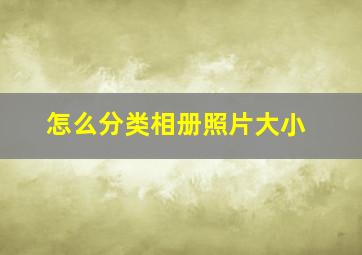 怎么分类相册照片大小